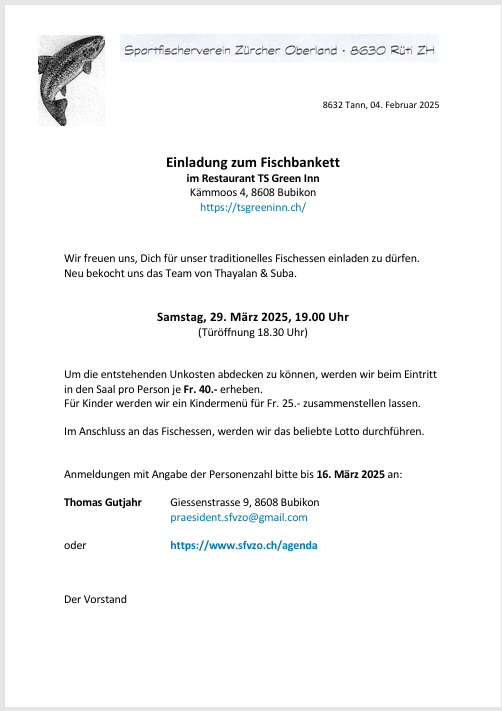 Sportfischerverein Zürcher Oberland · 8630 Rüti ZH

8632 Tann, 04. Februar 2025

Einladung zum Fischbankett
im Restaurant TS Green Inn
Kämmoos 4, 8608 Bubikon
https://tsgreeninn.ch/

Wir freuen uns, Dich für unser traditionelles Fischessen einladen zu dürfen.
Neu bekocht uns das Team von Thayalan & Suba.

Samstag, 29. März 2025, 19.00 Uhr
(Türöffnung 18.30 Uhr)

Um die entstehenden Unkosten abdecken zu können, werden wir beim Eintritt in den Saal pro Person je Fr. 40.- erheben.
Für Kinder werden wir ein Kindermenü für Fr. 25.- zusammenstellen lassen.

Im Anschluss an das Fischessen, werden wir das beliebte Lotto durchführen.

Anmeldungen mit Angabe der Personenzahl bitte bis 16. März 2025 an:

Thomas Gutjahr Giessenstrasse 9, 8608 Bubikon
praesident.sfvzo@gmail.com

oder https://www.sfvzo.ch/agenda

Der Vorstand